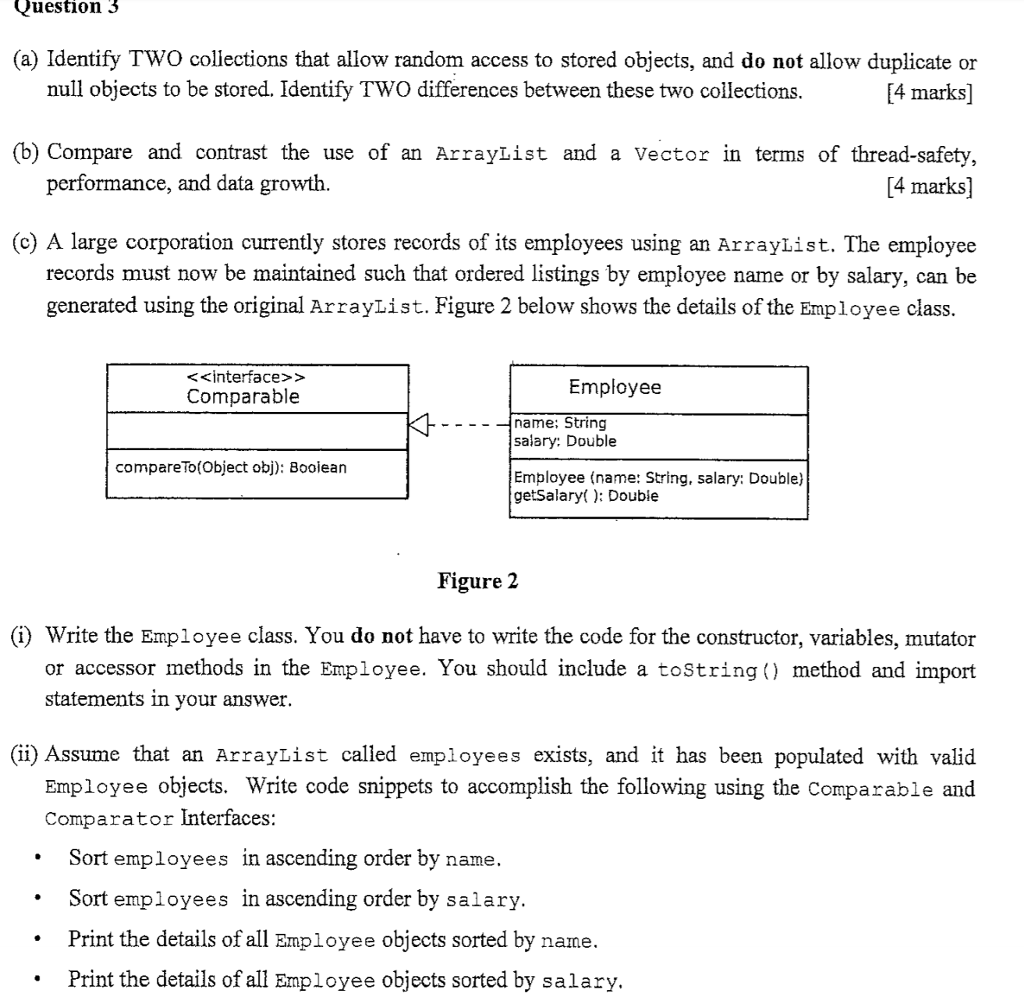 Question 3

(a) Identify TWO collections that allow random access to stored objects, and do not allow duplicate or null objects to be stored. Identify TWO differences between these two collections. [4 marks]

(b) Compare and contrast the use of an ArrayList and a Vector in terms of thread-safety, performance, and data growth. [4 marks]

(c) A large corporation currently stores records of its employees using an ArrayList. The employee records must now be maintained such that ordered listings by employee name or by salary, can be generated using the original ArrayList. Figure 2 below shows the details of the Employee class.

<<interface>>
Comparable

compareTo(Object obj): Boolean

Employee

name: String
salary: Double

Employee (name: String, salary: Double)
getSalary( ): Double

Figure 2

(i) Write the Employee class. You do not have to write the code for the constructor, variables, mutator or accessor methods in the Employee. You should include a toString() method and import statements in your answer.

(ii) Assume that an ArrayList called employees exists, and it has been populated with valid Employee objects. Write code snippets to accomplish the following using the Comparable and Comparator Interfaces:

• Sort employees in ascending order by name.

• Sort employees in ascending order by salary.

• Print the details of all Employee objects sorted by name.

• Print the details of all Employee objects sorted by salary.